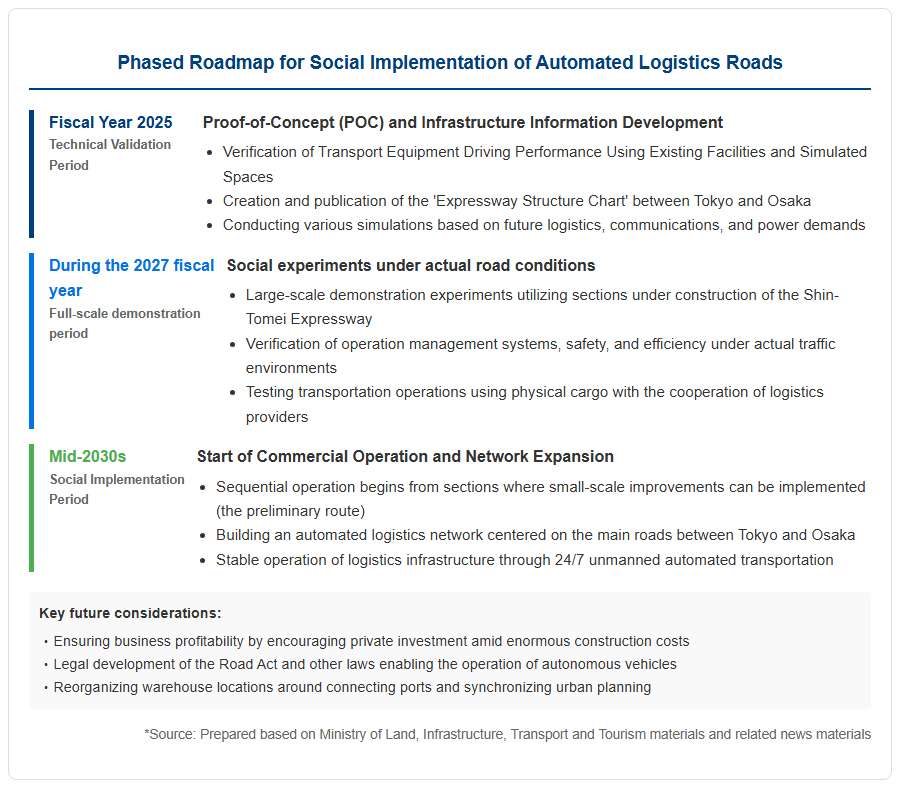 Phased Roadmap for Social Implementation of Automated Logistics Roads

Fiscal Year 2025
Technical Validation Period

Proof-of-Concept (POC) and Infrastructure Information Development

• Verification of Transport Equipment Driving Performance Using Existing Facilities and Simulated Spaces
• Creation and publication of the 'Expressway Structure Chart' between Tokyo and Osaka
• Conducting various simulations based on future logistics, communications, and power demands

During the 2027 fiscal year
Full-scale demonstration period

Social experiments under actual road conditions

• Large-scale demonstration experiments utilizing sections under construction of the Shin-Tomei Expressway
• Verification of operation management systems, safety, and efficiency under actual traffic environments
• Testing transportation operations using physical cargo with the cooperation of logistics providers

Mid-2030s
Social Implementation Period

Start of Commercial Operation and Network Expansion

• Sequential operation begins from sections where small-scale improvements can be implemented (the preliminary route)
• Building an automated logistics network centered on the main roads between Tokyo and Osaka
• Stable operation of logistics infrastructure through 24/7 unmanned automated transportation

Key future considerations:

• Ensuring business profitability by encouraging private investment amid enormous construction costs
• Legal development of the Road Act and other laws enabling the operation of autonomous vehicles
• Reorganizing warehouse locations around connecting ports and synchronizing urban planning

*Source: Prepared based on Ministry of Land, Infrastructure, Transport and Tourism materials and related news materials